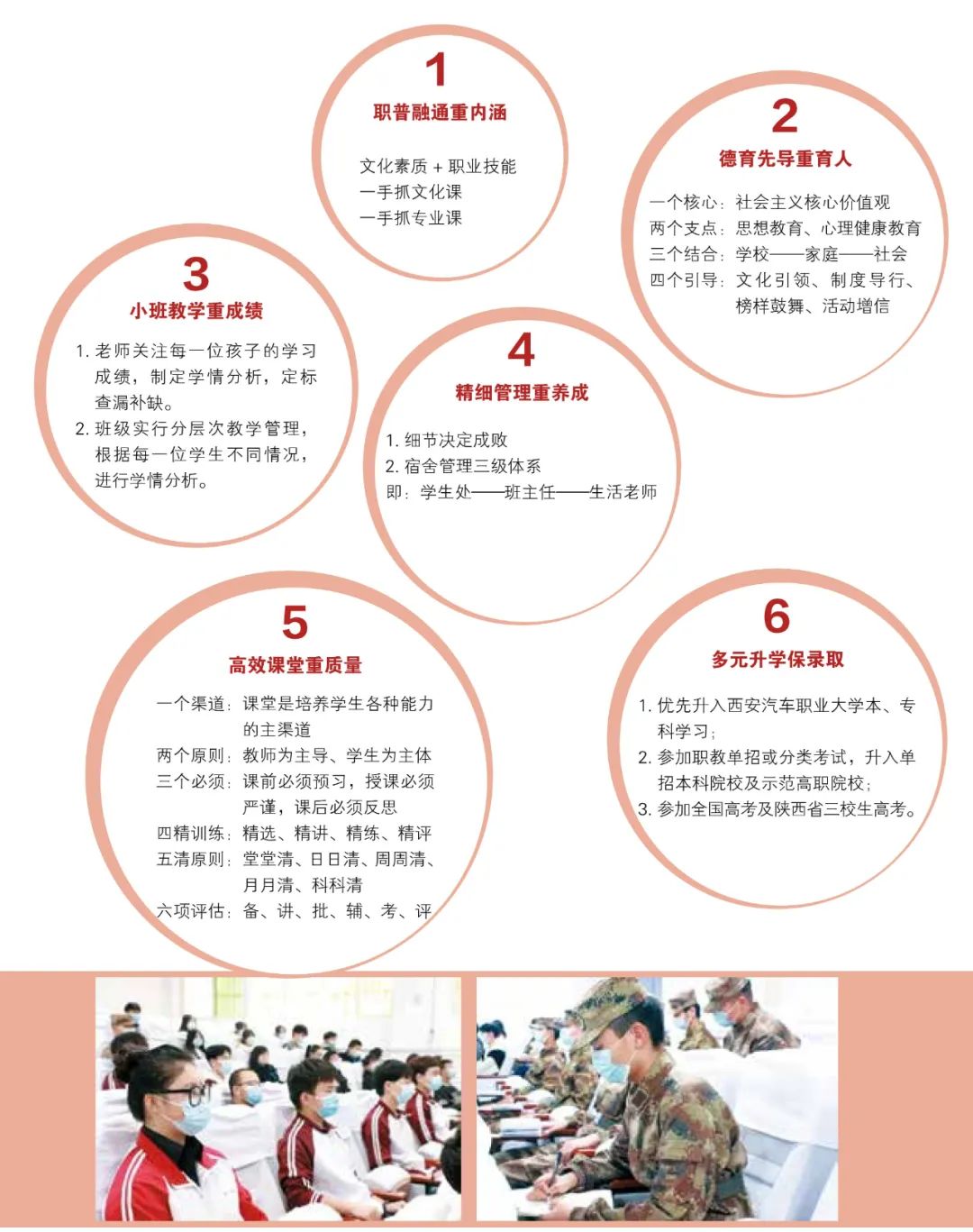 1
职普融通重内涵

文化素质 + 职业技能
一手抓文化课
一手抓专业课

2
德育先导重育人

一个核心：社会主义核心价值观
两个支点：思想教育、心理健康教育
三个结合：学校——家庭——社会
四个引导：文化引领、制度导行、榜样鼓舞、活动增信

3
小班教学重成绩

1. 老师关注每一位孩子的学习成绩，制定学情分析，定标查漏补缺。
2. 班级实行分层次教学管理，根据每一位学生不同情况，进行学情分析。

4
精细管理重养成

1. 细节决定成败
2. 宿舍管理三级体系
即：学生处——班主任——生活老师

5
高效课堂重质量

一个渠道：课堂是培养学生各种能力的主渠道
两个原则：教师为主导、学生为主体
三个必须：课前必须预习，授课必须严谨，课后必须反思
四精训练：精选、精讲、精练、精评
五清原则：堂堂清、日日清、周周清、月月清、科科清
六项评估：备、讲、批、辅、考、评

6
多元升学保录取

1. 优先升入西安汽车职业大学本、专科学习；
2. 参加职教单招或分类考试，升入单招本科院校及示范高职院校；
3. 参加全国高考及陕西省三校生高考。